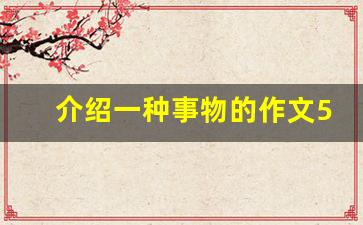 介绍一种事物的作文5